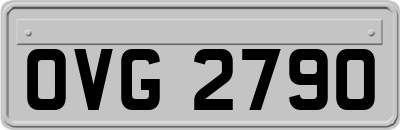 OVG 2790